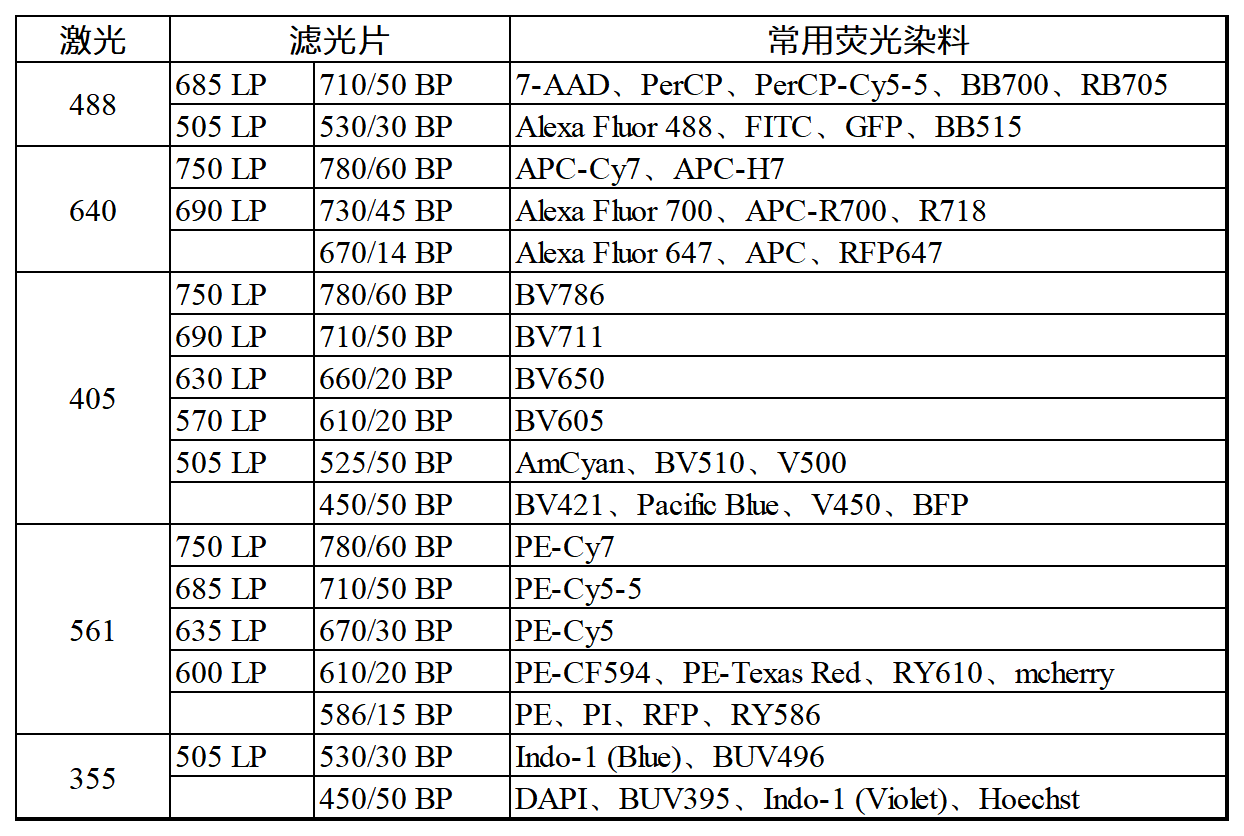 | 激光 | 滤光片 | | 常用荧光染料 |
|---|---|---|---|
| 488 | 685 LP | 710/50 BP | 7-AAD、PerCP、PerCP-Cy5-5、BB700、RB705 |
| | 505 LP | 530/30 BP | Alexa Fluor 488、FITC、GFP、BB515 |
| 640 | 750 LP | 780/60 BP | APC-Cy7、APC-H7 |
| | 690 LP | 730/45 BP | Alexa Fluor 700、APC-R700、R718 |
| | | 670/14 BP | Alexa Fluor 647、APC、RFP647 |
| 405 | 750 LP | 780/60 BP | BV786 |
| | 690 LP | 710/50 BP | BV711 |
| | 630 LP | 660/20 BP | BV650 |
| | 570 LP | 610/20 BP | BV605 |
| | 505 LP | 525/50 BP | AmCyan、BV510、V500 |
| | | 450/50 BP | BV421、Pacific Blue、V450、BFP |
| 561 | 750 LP | 780/60 BP | PE-Cy7 |
| | 685 LP | 710/50 BP | PE-Cy5-5 |
| | 635 LP | 670/30 BP | PE-Cy5 |
| | 600 LP | 610/20 BP | PE-CF594、PE-Texas Red、RY610、mcherry |
| | | 586/15 BP | PE、PI、RFP、RY586 |
| 355 | 505 LP | 530/30 BP | Indo-1 (Blue)、BUV496 |
| | | 450/50 BP | DAPI、BUV395、Indo-1 (Violet)、Hoechst |